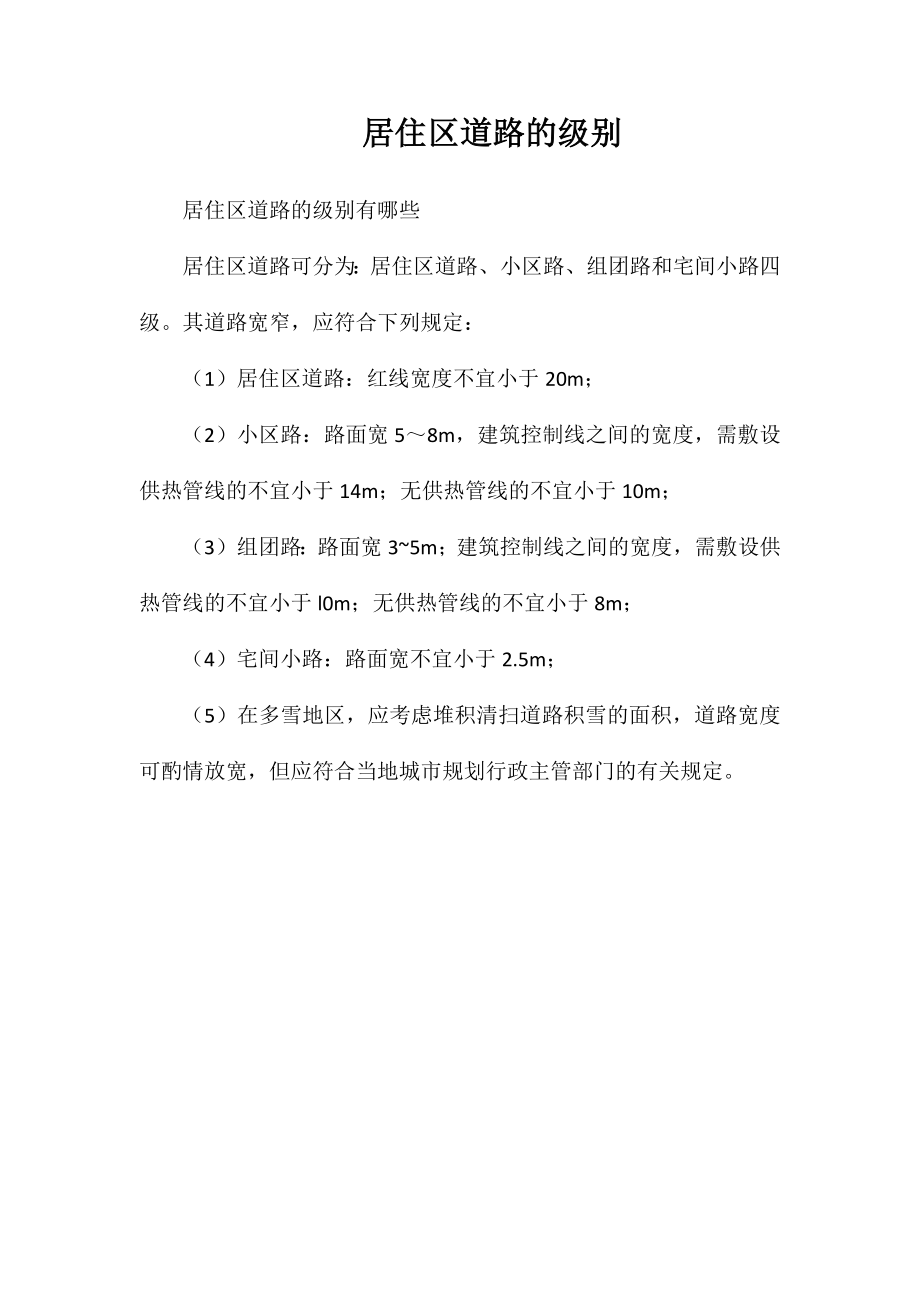 居住区道路的级别

居住区道路的级别有哪些

居住区道路可分为：居住区道路、小区路、组团路和宅间小路四级。其道路宽窄，应符合下列规定：

（1）居住区道路：红线宽度不宜小于 20m；

（2）小区路：路面宽 5～8m，建筑控制线之间的宽度，需敷设供热管线的不宜小于 14m；无供热管线的不宜小于 10m；

（3）组团路：路面宽 3~5m；建筑控制线之间的宽度，需敷设供热管线的不宜小于 l0m；无供热管线的不宜小于 8m；

（4）宅间小路：路面宽不宜小于 2.5m；

（5）在多雪地区，应考虑堆积清扫道路积雪的面积，道路宽度可酌情放宽，但应符合当地城市规划行政主管部门的有关规定。